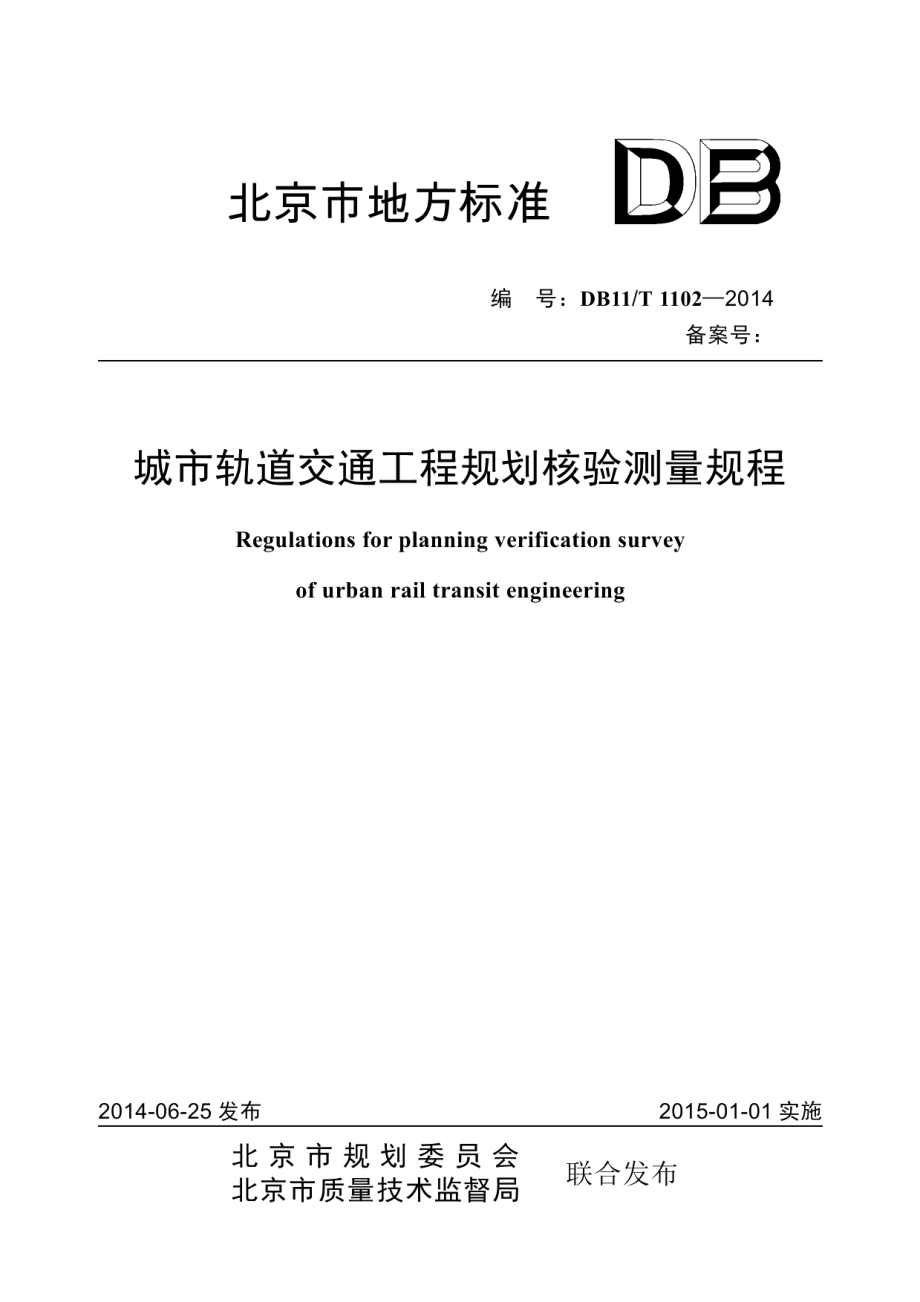 北京市地方标准

DB

编 号：DB11/T 1102—2014

备案号：

城市轨道交通工程规划核验测量规程

Regulations for planning verification survey

of urban rail transit engineering

2014-06-25 发布

2015-01-01 实施

北京市规划委员会
北京市质量技术监督局

联合发布